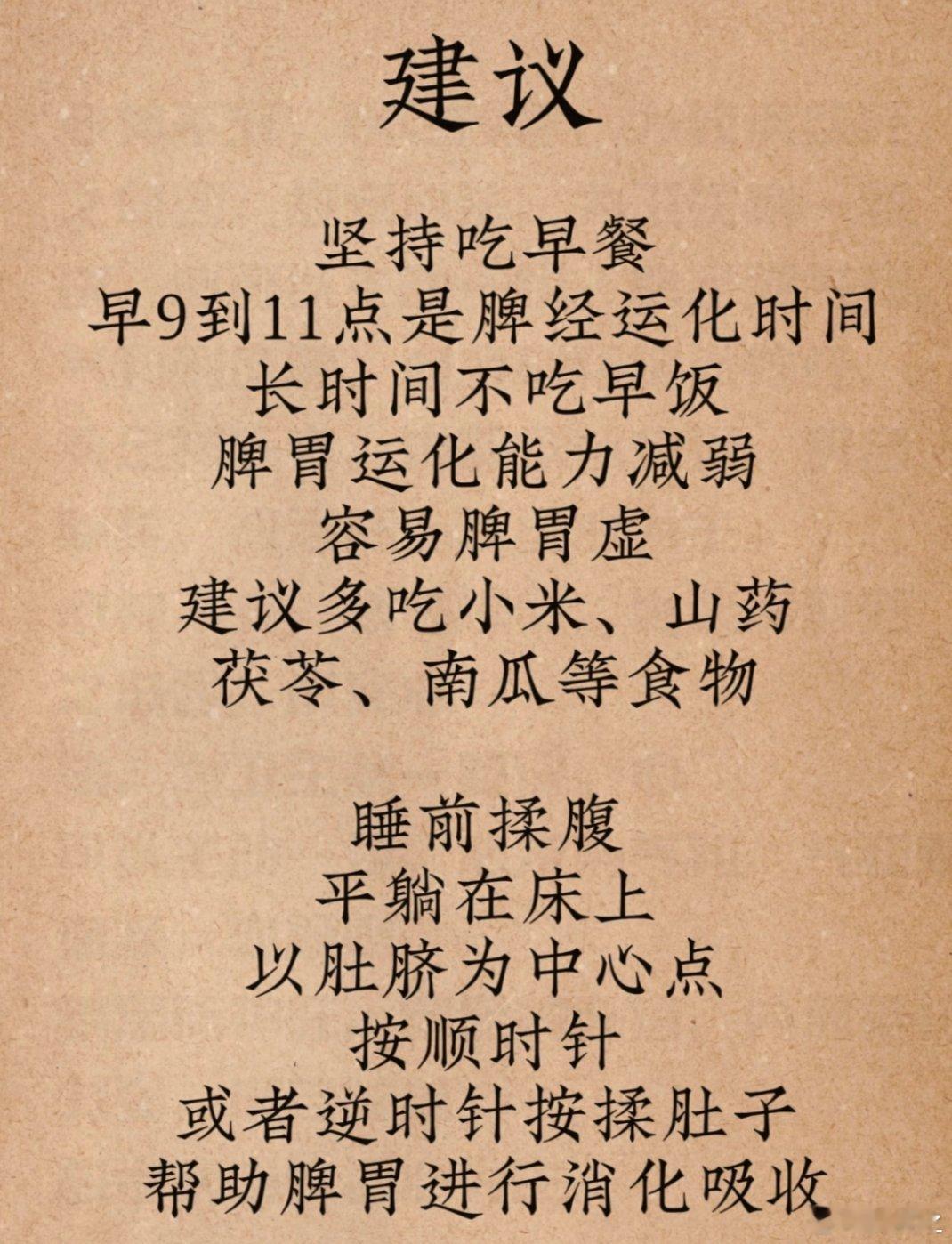 建议

坚持吃早餐
早9到11点是脾经运化时间
长时间不吃早饭
脾胃运化能力减弱
容易脾胃虚
建议多吃小米、山药
茯苓、南瓜等食物

睡前揉腹
平躺在床上
以肚脐为中心点
按顺时针
或者逆时针按揉肚子
帮助脾胃进行消化吸收